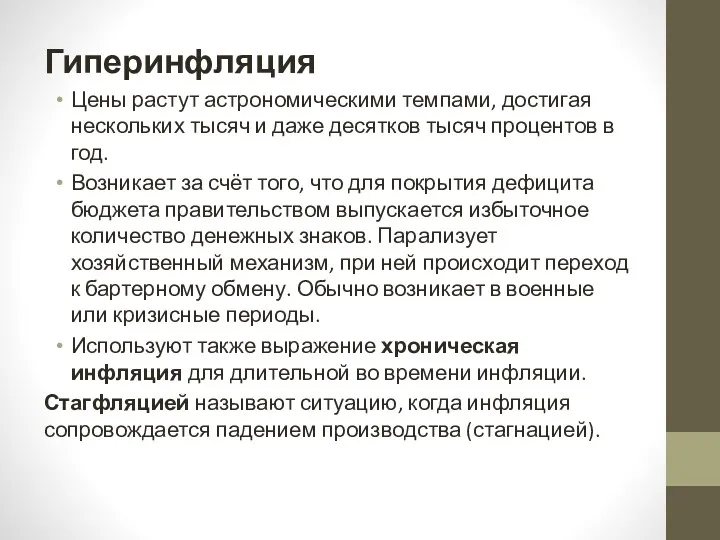 Гиперинфляция

• Цены растут астрономическими темпами, достигая нескольких тысяч и даже десятков тысяч процентов в год.

• Возникает за счёт того, что для покрытия дефицита бюджета правительством выпускается избыточное количество денежных знаков. Парализует хозяйственный механизм, при ней происходит переход к бартерному обмену. Обычно возникает в военные или кризисные периоды.

• Используют также выражение хроническая инфляция для длительной во времени инфляции.

Стагфляцией называют ситуацию, когда инфляция сопровождается падением производства (стагнацией).